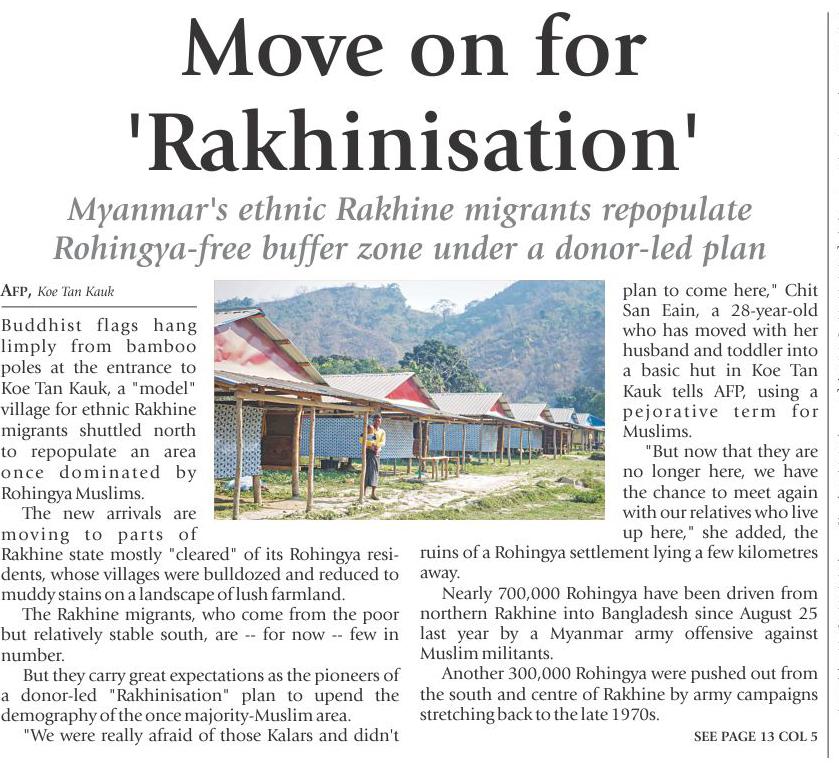 Move on for 'Rakhinisation'

Myanmar's ethnic Rakhine migrants repopulate Rohingya-free buffer zone under a donor-led plan

AFP, Koe Tan Kauk

Buddhist flags hang limply from bamboo poles at the entrance to Koe Tan Kauk, a "model" village for ethnic Rakhine migrants shuttled north to repopulate an area once dominated by Rohingya Muslims.

The new arrivals are moving to parts of Rakhine state mostly "cleared" of its Rohingya residents, whose villages were bulldozed and reduced to muddy stains on a landscape of lush farmland.

The Rakhine migrants, who come from the poor but relatively stable south, are -- for now -- few in number.

But they carry great expectations as the pioneers of a donor-led "Rakhinisation" plan to upend the demography of the once majority-Muslim area.

"We were really afraid of those Kalars and didn't plan to come here," Chit San Eain, a 28-year-old who has moved with her husband and toddler into a basic hut in Koe Tan Kauk tells AFP, using a pejorative term for Muslims.

"But now that they are no longer here, we have the chance to meet again with our relatives who live up here," she added, the ruins of a Rohingya settlement lying a few kilometres away.

Nearly 700,000 Rohingya have been driven from northern Rakhine into Bangladesh since August 25 last year by a Myanmar army offensive against Muslim militants.

Another 300,000 Rohingya were pushed out from the south and centre of Rakhine by army campaigns stretching back to the late 1970s.

SEE PAGE 13 COL 5